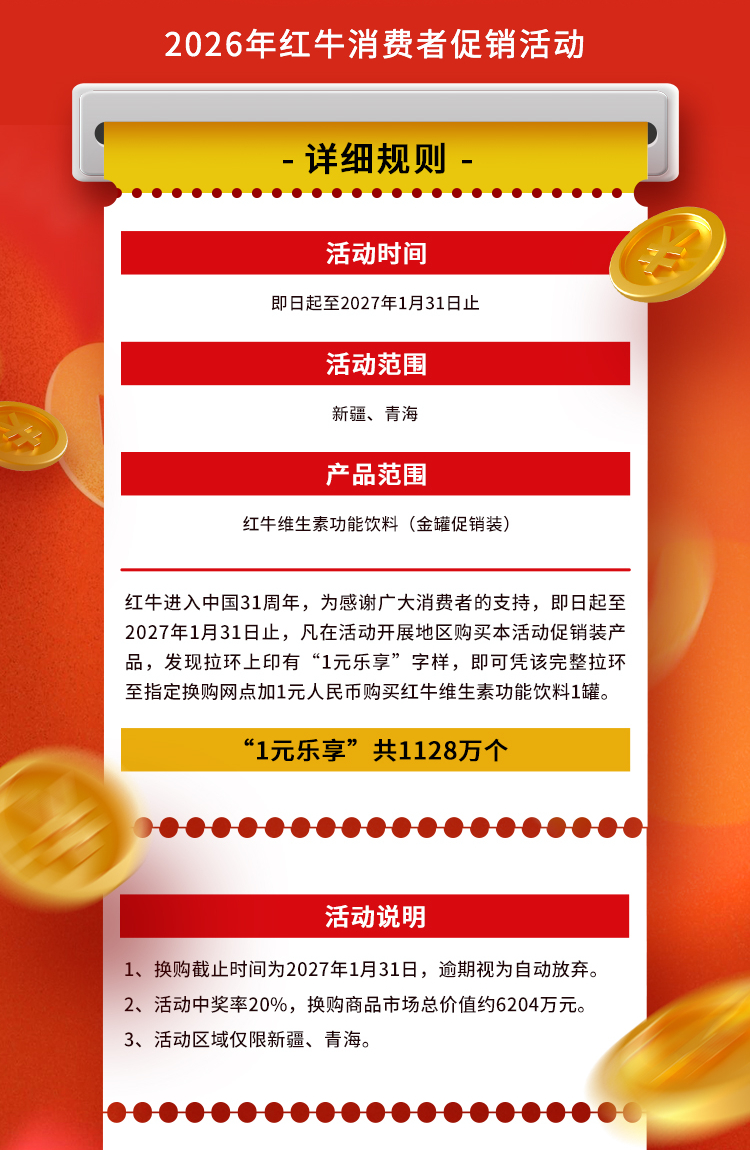 2026年红牛消费者促销活动

- 详细规则 -

活动时间

即日起至2027年1月31日止

活动范围

新疆、青海

产品范围

红牛维生素功能饮料（金罐促销装）

红牛进入中国31周年，为感谢广大消费者的支持，即日起至2027年1月31日止，凡在活动开展地区购买本活动促销装产品，发现拉环上印有“1元乐享”字样，即可凭该完整拉环至指定换购网点加1元人民币购买红牛维生素功能饮料1罐。

“1元乐享”共1128万个

活动说明

1、换购截止时间为2027年1月31日，逾期视为自动放弃。

2、活动中奖率20%，换购商品市场总价值约6204万元。

3、活动区域仅限新疆、青海。